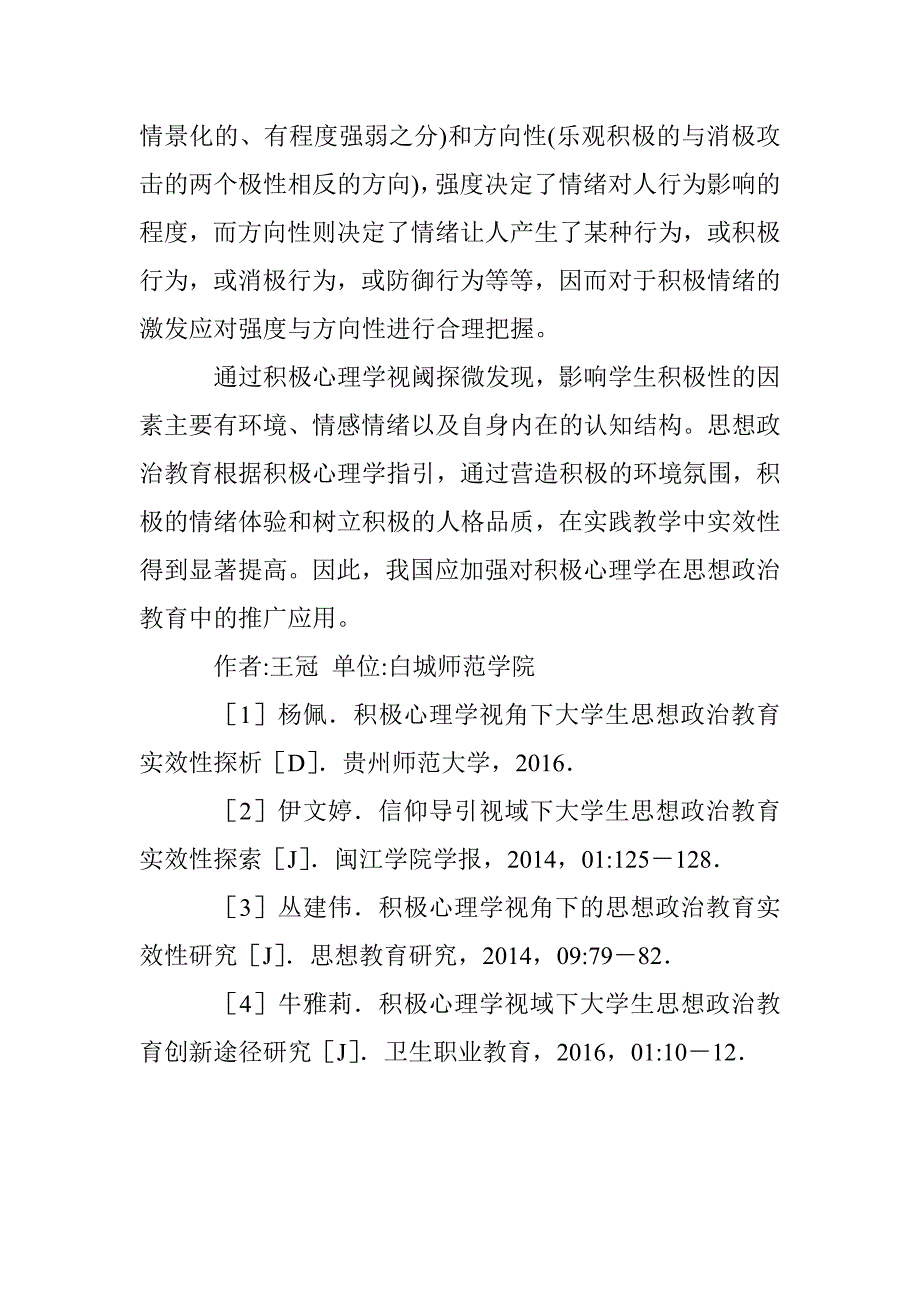 情景化的、有程度强弱之分)和方向性(乐观积极的与消极攻击的两个极性相反的方向)，强度决定了情绪对人行为影响的程度，而方向性则决定了情绪让人产生了某种行为，或积极行为，或消极行为，或防御行为等等，因而对于积极情绪的激发应对强度与方向性进行合理把握。

通过积极心理学视阈探微发现，影响学生积极性的因素主要有环境、情感情绪以及自身内在的认知结构。思想政治教育根据积极心理学指引，通过营造积极的环境氛围，积极的情绪体验和树立积极的人格品质，在实践教学中实效性得到显著提高。因此，我国应加强对积极心理学在思想政治教育中的推广应用。

作者:王冠 单位:白城师范学院

［1］杨佩．积极心理学视角下大学生思想政治教育实效性探析［D］．贵州师范大学，2016．

［2］伊文婷．信仰导引视域下大学生思想政治教育实效性探索［J］．闽江学院学报，2014，01:125－128．

［3］丛建伟．积极心理学视角下的思想政治教育实效性研究［J］．思想教育研究，2014，09:79－82．

［4］牛雅莉．积极心理学视域下大学生思想政治教育创新途径研究［J］．卫生职业教育，2016，01:10－12．